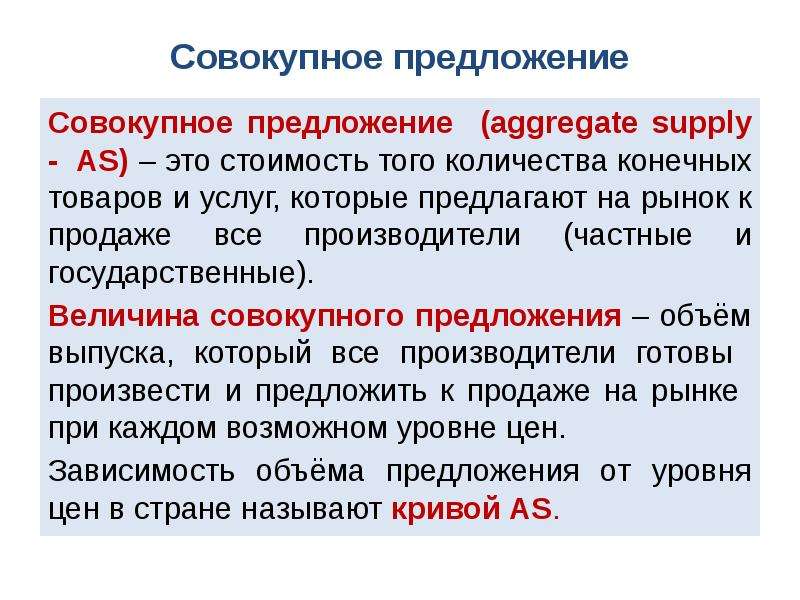 Совокупное предложение

Совокупное предложение (aggregate supply - AS) – это стоимость того количества конечных товаров и услуг, которые предлагают на рынок к продаже все производители (частные и государственные).

Величина совокупного предложения – объём выпуска, который все производители готовы произвести и предложить к продаже на рынке при каждом возможном уровне цен.

Зависимость объёма предложения от уровня цен в стране называют кривой AS.